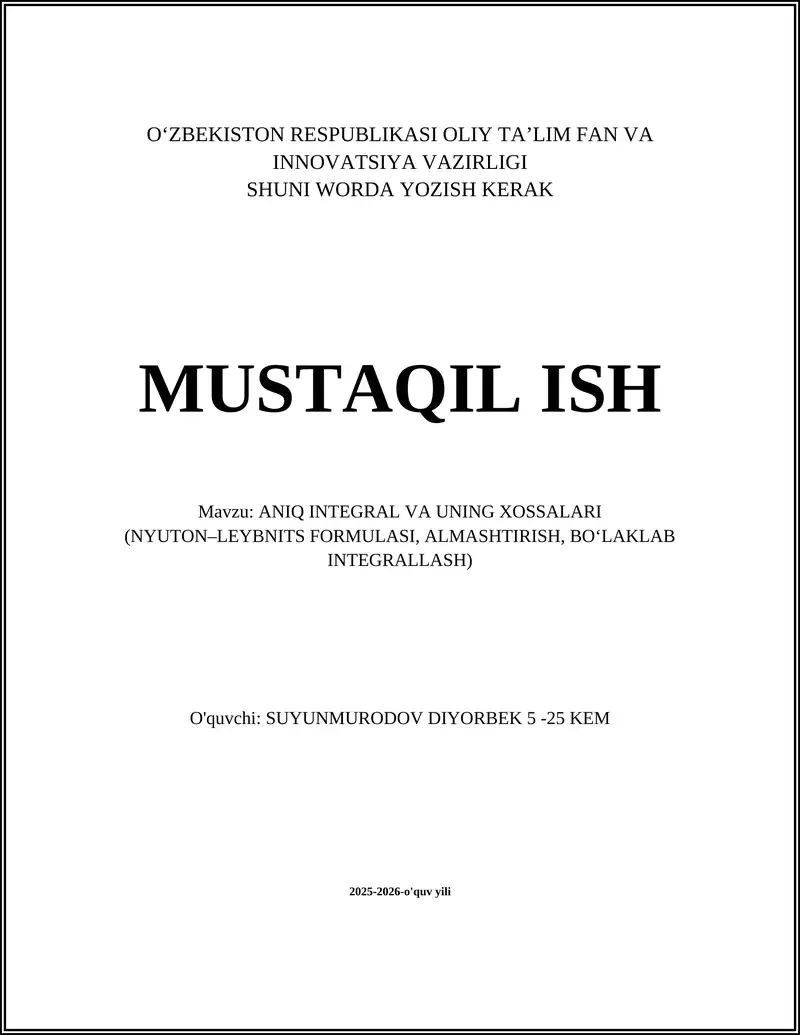 O‘ZBEKISTON RESPUBLIKASI OLIY TA’LIM FAN VA INNOVATSIYA VAZIRLIGI
SHUNI WORDA YOZISH KERAK

MUSTAQIL ISH

Mavzu: ANIQ INTEGRAL VA UNING XOSSALARI (NYUTON–LEYBNITS FORMULASI, ALMASHTIRISH, BO‘LAKLAB INTEGRALLASH)

O'quvchi: SUYUNMURODOV DIYORBEK 5 -25 KEM

2025-2026-o'quv yili